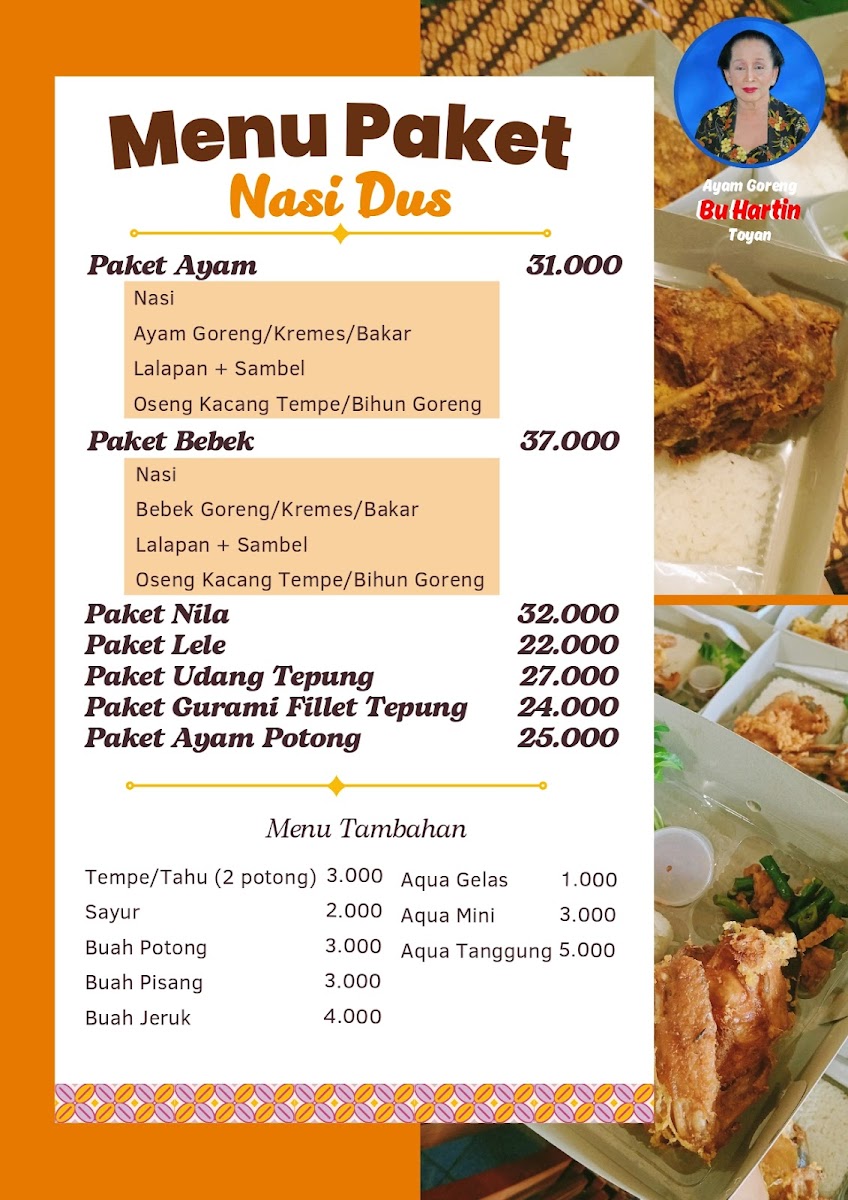 Menu Paket
Nasi Dus

Ayam Goreng
Bu Hartin
Toyan

Paket Ayam 31.000
Nasi
Ayam Goreng/Kremes/Bakar
Lalapan + Sambel
Oseng Kacang Tempe/Bihun Goreng

Paket Bebek 37.000
Nasi
Bebek Goreng/Kremes/Bakar
Lalapan + Sambel
Oseng Kacang Tempe/Bihun Goreng

Paket Nila 32.000
Paket Lele 22.000
Paket Udang Tepung 27.000
Paket Gurami Fillet Tepung 24.000
Paket Ayam Potong 25.000

Menu Tambahan

Tempe/Tahu (2 potong) 3.000
Sayur 2.000
Buah Potong 3.000
Buah Pisang 3.000
Buah Jeruk 4.000

Aqua Gelas 1.000
Aqua Mini 3.000
Aqua Tanggung 5.000